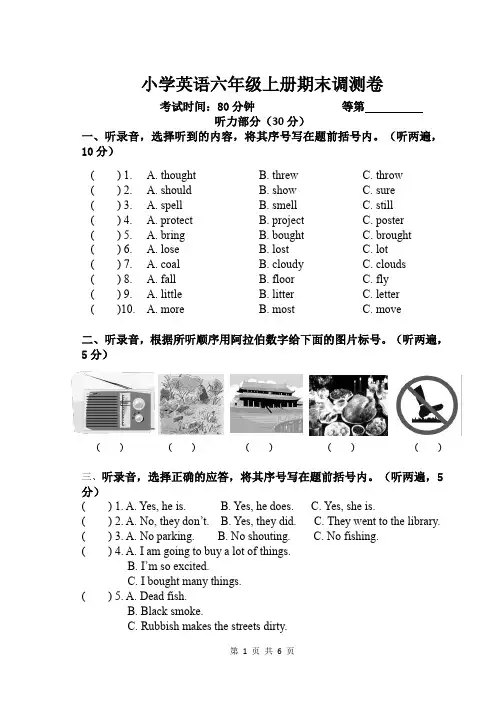 小学英语六年级上册期末调测卷

考试时间：80 分钟　　　　等第__________

听力部分（30 分）

一、听录音，选择听到的内容，将其序号写在题前括号内。（听两遍，10 分）

(　　) 1.　A. thought　　B. threw　　C. throw
(　　) 2.　A. should　　B. show　　C. sure
(　　) 3.　A. spell　　B. smell　　C. still
(　　) 4.　A. protect　　B. project　　C. poster
(　　) 5.　A. bring　　B. bought　　C. brought
(　　) 6.　A. lose　　B. lost　　C. lot
(　　) 7.　A. coal　　B. cloudy　　C. clouds
(　　) 8.　A. fall　　B. floor　　C. fly
(　　) 9.　A. little　　B. litter　　C. letter
(　　)10.　A. more　　B. most　　C. move

二、听录音，根据所听顺序用阿拉伯数字给下面的图片标号。（听两遍，5 分）

(　　)　(　　)　(　　)　(　　)　(　　)

三、听录音，选择正确的应答，将其序号写在题前括号内。（听两遍，5 分）

(　　) 1. A. Yes, he is.　　B. Yes, he does.　　C. Yes, she is.
(　　) 2. A. No, they don't.　　B. Yes, they did.　　C. They went to the library.
(　　) 3. A. No parking.　　B. No shouting.　　C. No fishing.
(　　) 4. A. I am going to buy a lot of things.
B. I'm so excited.
C. I bought many things.
(　　) 5. A. Dead fish.
B. Black smoke.
C. Rubbish makes the streets dirty.

第 1 页 共 6 页